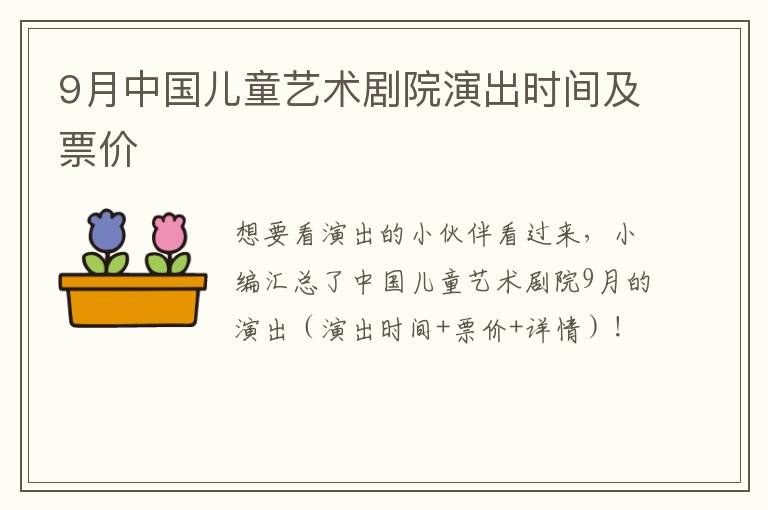 9月中国儿童艺术剧院演出时间及票价

想要看演出的小伙伴看过来，小编汇总了中国儿童艺术剧院9月的演出（演出时间+票价+详情）！